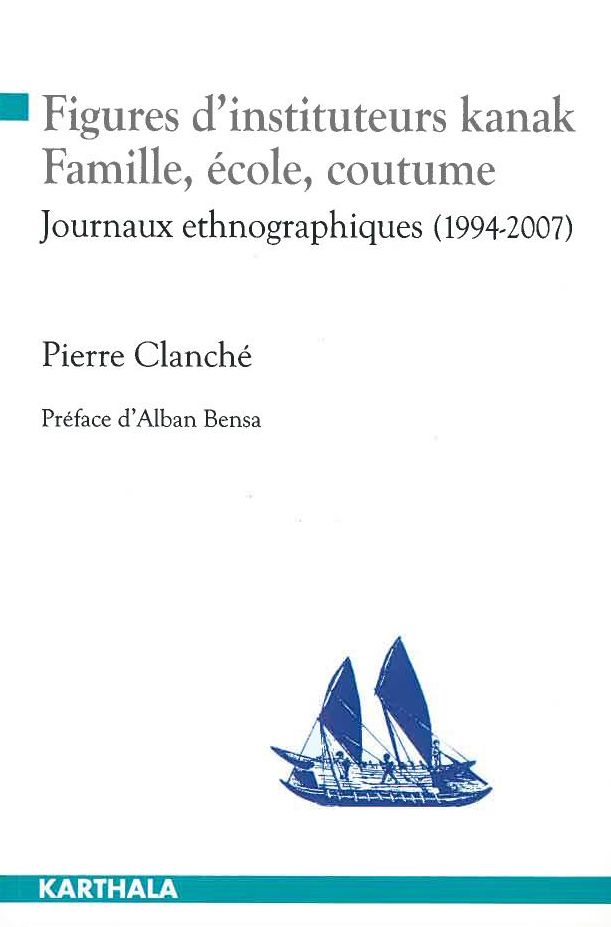 Figures d'instituteurs kanak
Famille, école, coutume
Journaux ethnographiques (1994-2007)

Pierre Clanché

Préface d'Alban Bensa

KARTHALA